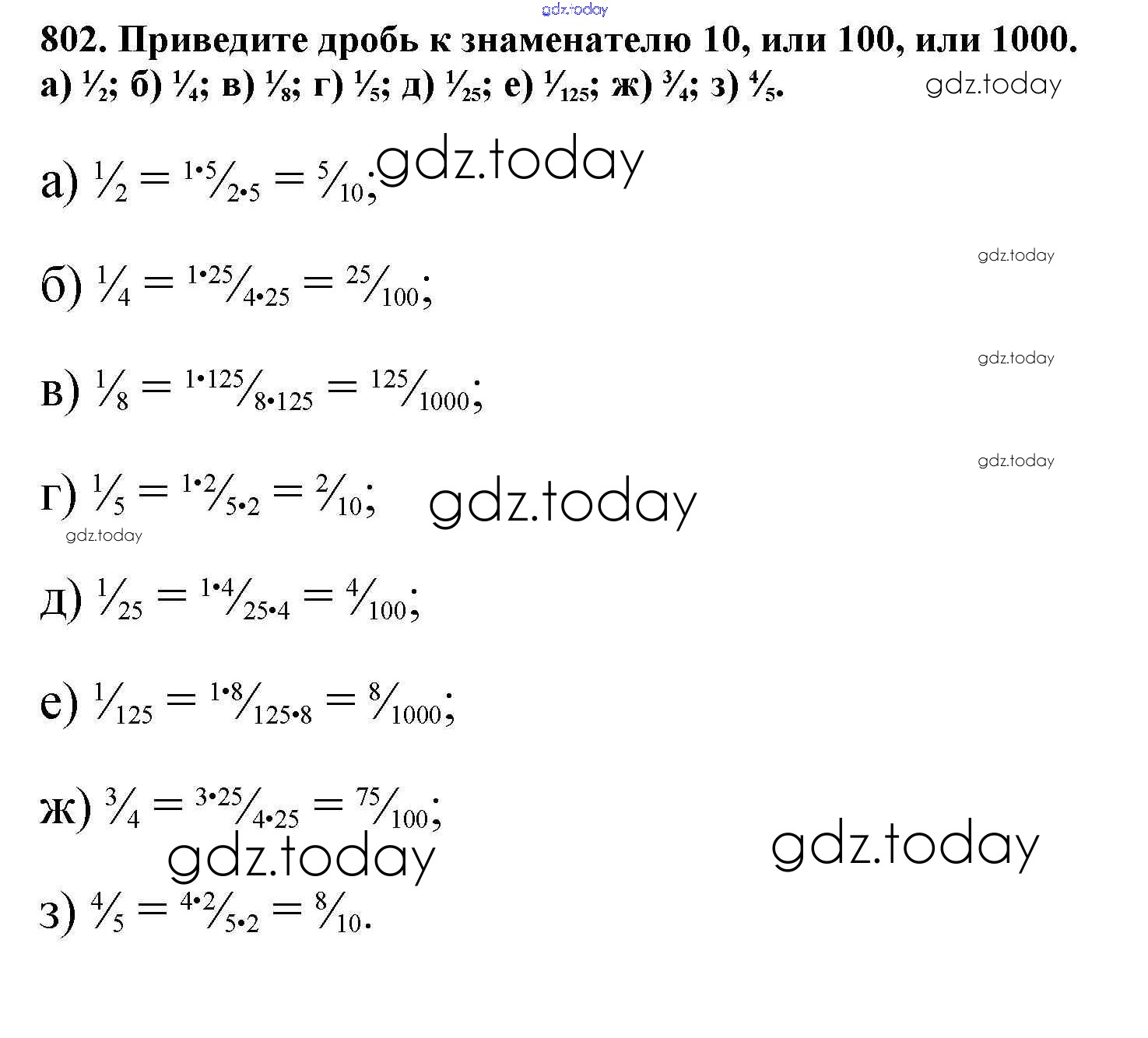 gdz.today

802. Приведите дробь к знаменателю 10, или 100, или 1000.
а) $\frac{1}{2}$; б) $\frac{1}{4}$; в) $\frac{1}{8}$; г) $\frac{1}{5}$; д) $\frac{1}{25}$; е) $\frac{1}{125}$; ж) $\frac{3}{4}$; з) $\frac{4}{5}$.

gdz.today

а) $\frac{1}{2} = \frac{1 \cdot 5}{2 \cdot 5} = \frac{5}{10}$; gdz.today

gdz.today

б) $\frac{1}{4} = \frac{1 \cdot 25}{4 \cdot 25} = \frac{25}{100}$;

gdz.today

в) $\frac{1}{8} = \frac{1 \cdot 125}{8 \cdot 125} = \frac{125}{1000}$;

gdz.today

г) $\frac{1}{5} = \frac{1 \cdot 2}{5 \cdot 2} = \frac{2}{10}$; gdz.today

gdz.today

д) $\frac{1}{25} = \frac{1 \cdot 4}{25 \cdot 4} = \frac{4}{100}$;

е) $\frac{1}{125} = \frac{1 \cdot 8}{125 \cdot 8} = \frac{8}{1000}$;

ж) $\frac{3}{4} = \frac{3 \cdot 25}{4 \cdot 25} = \frac{75}{100}$;

gdz.today

gdz.today

з) $\frac{4}{5} = \frac{4 \cdot 2}{5 \cdot 2} = \frac{8}{10}$.